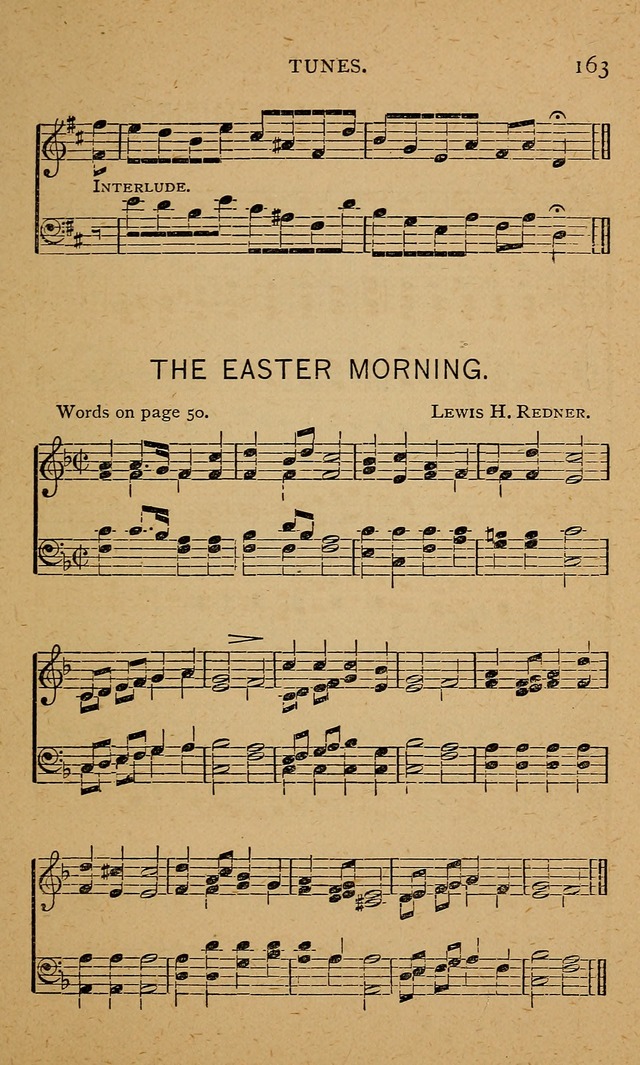 TUNES.

163

INTERLUDE.

THE EASTER MORNING.

Words on page 50.

LEWIS H. REDNER.